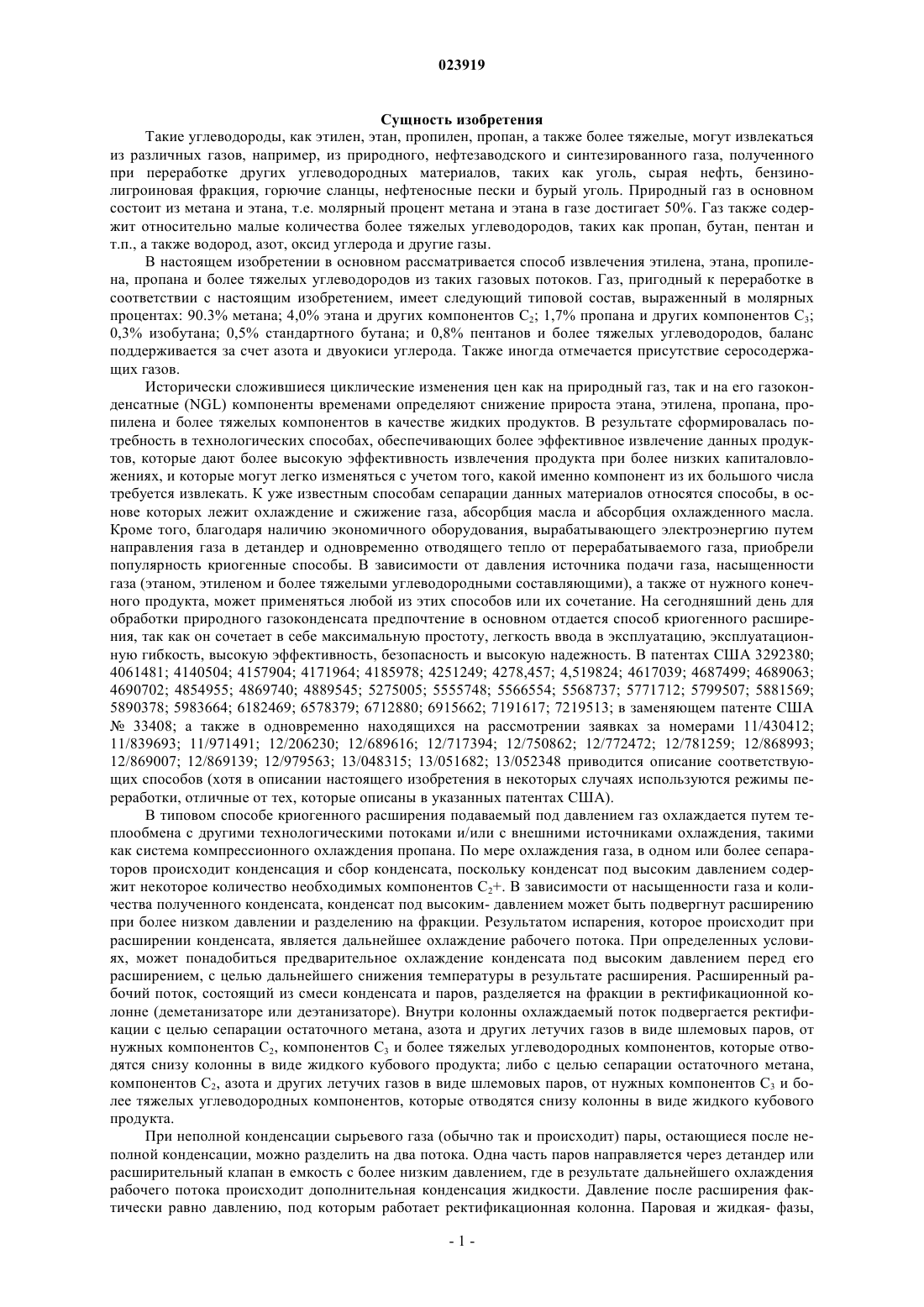 023919

Сущность изобретения

Такие углеводороды, как этилен, этан, пропилен, пропан, а также более тяжелые, могут извлекаться из различных газов, например, из природного, нефтезаводского и синтезированного газа, полученного при переработке других углеводородных материалов, таких как уголь, сырая нефть, бензинолигроиновая фракция, горючие сланцы, нефтеносные пески и бурый уголь. Природный газ в основном состоит из метана и этана, т.е. молярный процент метана и этана в газе достигает 50%. Газ также содержит относительно малые количества более тяжелых углеводородов, таких как пропан, бутан, пентан и т.п., а также водород, азот, оксид углерода и другие газы.

В настоящем изобретении в основном рассматривается способ извлечения этилена, этана, пропилена, пропана и более тяжелых углеводородов из таких газовых потоков. Газ, пригодный к переработке в соответствии с настоящим изобретением, имеет следующий типовой состав, выраженный в молярных процентах: 90.3% метана; 4,0% этана и других компонентов $C_2$; 1,7% пропана и других компонентов $C_3$; 0,3% изобутана; 0,5% стандартного бутана; и 0,8% пентанов и более тяжелых углеводородов, баланс поддерживается за счет азота и двуокиси углерода. Также иногда отмечается присутствие серосодержащих газов.

Исторически сложившиеся циклические изменения цен как на природный газ, так и на его газоконденсатные (NGL) компоненты временами определяют снижение прироста этана, этилена, пропана, пропилена и более тяжелых компонентов в качестве жидких продуктов. В результате сформировалась потребность в технологических способах, обеспечивающих более эффективное извлечение данных продуктов, которые дают более высокую эффективность извлечения продукта при более низких капиталовложениях, и которые могут легко изменяться с учетом того, какой именно компонент из их большого числа требуется извлекать. К уже известным способам сепарации данных материалов относятся способы, в основе которых лежит охлаждение и сжижение газа, абсорбция масла и абсорбция охлажденного масла. Кроме того, благодаря наличию экономичного оборудования, вырабатывающего электроэнергию путем направления газа в детандер и одновременно отводящего тепло от перерабатываемого газа, приобрели популярность криогенные способы. В зависимости от давления источника подачи газа, насыщенности газа (этаном, этиленом и более тяжелыми углеводородными составляющими), а также от нужного конечного продукта, может применяться любой из этих способов или их сочетание. На сегодняшний день для обработки природного газоконденсата предпочтение в основном отдается способ криогенного расширения, так как он сочетает в себе максимальную простоту, легкость ввода в эксплуатацию, эксплуатационную гибкость, высокую эффективность, безопасность и высокую надежность. В патентах США 3292380; 4061481; 4140504; 4157904; 4171964; 4185978; 4251249; 4278,457; 4,519824; 4617039; 4687499; 4689063; 4690702; 4854955; 4869740; 4889545; 5275005; 5555748; 5566554; 5568737; 5771712; 5799507; 5881569; 5890378; 5983664; 6182469; 6578379; 6712880; 6915662; 7191617; 7219513; в заменяющем патенте США № 33408; а также в одновременно находящихся на рассмотрении заявках за номерами 11/430412; 11/839693; 11/971491; 12/206230; 12/689616; 12/717394; 12/750862; 12/772472; 12/781259; 12/868993; 12/869007; 12/869139; 12/979563; 13/048315; 13/051682; 13/052348 приводится описание соответствующих способов (хотя в описании настоящего изобретения в некоторых случаях используются режимы переработки, отличные от тех, которые описаны в указанных патентах США).

В типовом способе криогенного расширения подаваемый под давлением газ охлаждается путем теплообмена с другими технологическими потоками и/или с внешними источниками охлаждения, такими как система компрессионного охлаждения пропана. По мере охлаждения газа, в одном или более сепараторов происходит конденсация и сбор конденсата, поскольку конденсат под высоким давлением содержит некоторое количество необходимых компонентов $C_2$+. В зависимости от насыщенности газа и количества полученного конденсата, конденсат под высоким- давлением может быть подвергнут расширению при более низком давлении и разделению на фракции. Результатом испарения, которое происходит при расширении конденсата, является дальнейшее охлаждение рабочего потока. При определенных условиях, может понадобиться предварительное охлаждение конденсата под высоким давлением перед его расширением, с целью дальнейшего снижения температуры в результате расширения. Расширенный рабочий поток, состоящий из смеси конденсата и паров, разделяется на фракции в ректификационной колонне (деметанизаторе или деэтанизаторе). Внутри колонны охлаждаемый поток подвергается ректификации с целью сепарации остаточного метана, азота и других летучих газов в виде шлемовых паров, от нужных компонентов $C_2$, компонентов $C_3$ и более тяжелых углеводородных компонентов, которые отводятся снизу колонны в виде жидкого кубового продукта; либо с целью сепарации остаточного метана, компонентов $C_2$, азота и других летучих газов в виде шлемовых паров, от нужных компонентов $C_3$ и более тяжелых углеводородных компонентов, которые отводятся снизу колонны в виде жидкого кубового продукта.

При неполной конденсации сырьевого газа (обычно так и происходит) пары, остающиеся после неполной конденсации, можно разделить на два потока. Одна часть паров направляется через детандер или расширительный клапан в емкость с более низким давлением, где в результате дальнейшего охлаждения рабочего потока происходит дополнительная конденсация жидкости. Давление после расширения фактически равно давлению, под которым работает ректификационная колонна. Паровая и жидкая- фазы,

- 1 -